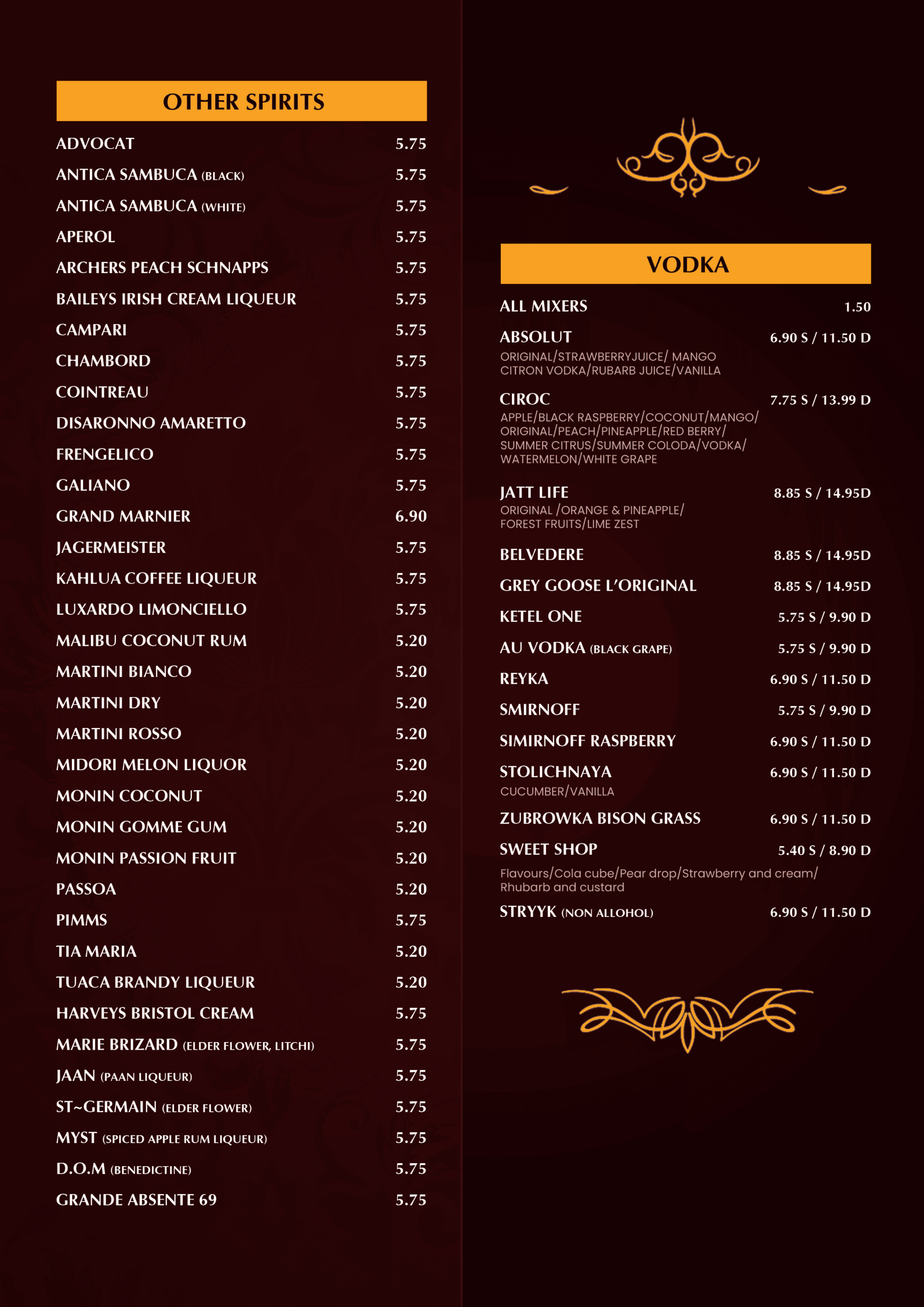 OTHER SPIRITS

ADVOCAT 5.75

ANTICA SAMBUCA (BLACK) 5.75

ANTICA SAMBUCA (WHITE) 5.75

APEROL 5.75

ARCHERS PEACH SCHNAPPS 5.75

BAILEYS IRISH CREAM LIQUEUR 5.75

CAMPARI 5.75

CHAMBORD 5.75

COINTREAU 5.75

DISARONNO AMARETTO 5.75

FRENGELICO 5.75

GALIANO 5.75

GRAND MARNIER 6.90

JAGERMEISTER 5.75

KAHLUA COFFEE LIQUEUR 5.75

LUXARDO LIMONCIELLO 5.75

MALIBU COCONUT RUM 5.20

MARTINI BIANCO 5.20

MARTINI DRY 5.20

MARTINI ROSSO 5.20

MIDORI MELON LIQUOR 5.20

MONIN COCONUT 5.20

MONIN GOMME GUM 5.20

MONIN PASSION FRUIT 5.20

PASSOA 5.20

PIMMS 5.75

TIA MARIA 5.20

TUACA BRANDY LIQUEUR 5.20

HARVEYS BRISTOL CREAM 5.75

MARIE BRIZARD (ELDER FLOWER, LITCHI) 5.75

JAAN (PAAN LIQUEUR) 5.75

ST~GERMAIN (ELDER FLOWER) 5.75

MYST (SPICED APPLE RUM LIQUEUR) 5.75

D.O.M (BENEDICTINE) 5.75

GRANDE ABSENTE 69 5.75

VODKA

ALL MIXERS 1.50

ABSOLUT 6.90 S / 11.50 D
ORIGINAL/STRAWBERRYJUICE/ MANGO CITRON VODKA/RUBARB JUICE/VANILLA

CIROC 7.75 S / 13.99 D
APPLE/BLACK RASPBERRY/COCONUT/MANGO/ ORIGINAL/PEACH/PINEAPPLE/RED BERRY/ SUMMER CITRUS/SUMMER COLODA/VODKA/ WATERMELON/WHITE GRAPE

JATT LIFE 8.85 S / 14.95D
ORIGINAL /ORANGE & PINEAPPLE/ FOREST FRUITS/LIME ZEST

BELVEDERE 8.85 S / 14.95D

GREY GOOSE L'ORIGINAL 8.85 S / 14.95D

KETEL ONE 5.75 S / 9.90 D

AU VODKA (BLACK GRAPE) 5.75 S / 9.90 D

REYKA 6.90 S / 11.50 D

SMIRNOFF 5.75 S / 9.90 D

SIMIRNOFF RASPBERRY 6.90 S / 11.50 D

STOLICHNAYA 6.90 S / 11.50 D
CUCUMBER/VANILLA

ZUBROWKA BISON GRASS 6.90 S / 11.50 D

SWEET SHOP 5.40 S / 8.90 D
Flavours/Cola cube/Pear drop/Strawberry and cream/ Rhubarb and custard

STRYYK (NON ALLOHOL) 6.90 S / 11.50 D